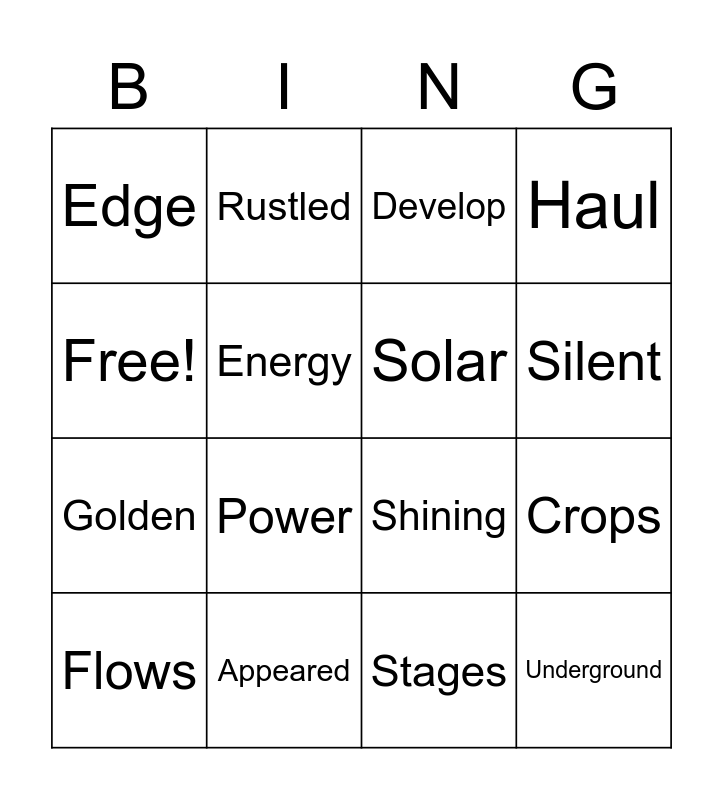 | B | I | N | G |
|---|---|---|---|
| Edge | Rustled | Develop | Haul |
| Free! | Energy | Solar | Silent |
| Golden | Power | Shining | Crops |
| Flows | Appeared | Stages | Underground |